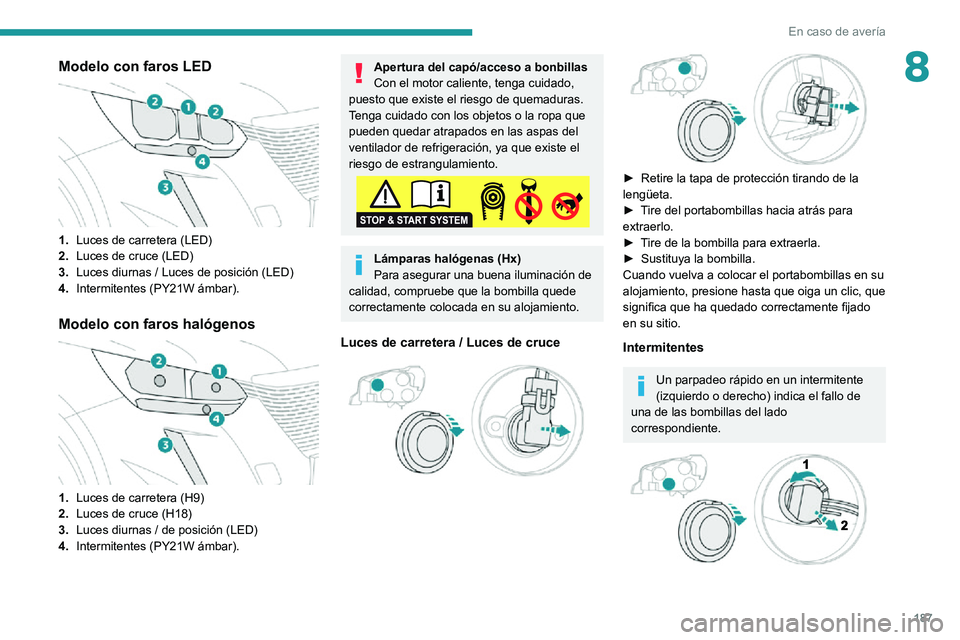 En caso de avería

8

Modelo con faros LED

2 1 2
4
3

1. Luces de carretera (LED)
2. Luces de cruce (LED)
3. Luces diurnas / Luces de posición (LED)
4. Intermitentes (PY21W ámbar).

Modelo con faros halógenos

2 1
4
3

1. Luces de carretera (H9)
2. Luces de cruce (H18)
3. Luces diurnas / de posición (LED)
4. Intermitentes (PY21W ámbar).

Apertura del capó/acceso a bonbillas
Con el motor caliente, tenga cuidado, puesto que existe el riesgo de quemaduras. Tenga cuidado con los objetos o la ropa que pueden quedar atrapados en las aspas del ventilador de refrigeración, ya que existe el riesgo de estrangulamiento.

STOP & START SYSTEM

Lámparas halógenas (Hx)
Para asegurar una buena iluminación de calidad, compruebe que la bombilla quede correctamente colocada en su alojamiento.

Luces de carretera / Luces de cruce

► Retire la tapa de protección tirando de la lengüeta.
► Tire del portabombillas hacia atrás para extraerlo.
► Tire de la bombilla para extraerla.
► Sustituya la bombilla.
Cuando vuelva a colocar el portabombillas en su alojamiento, presione hasta que oiga un clic, que significa que ha quedado correctamente fijado en su sitio.

Intermitentes

Un parpadeo rápido en un intermitente (izquierdo o derecho) indica el fallo de una de las bombillas del lado correspondiente.

1
2

197

carmanualsonline.info